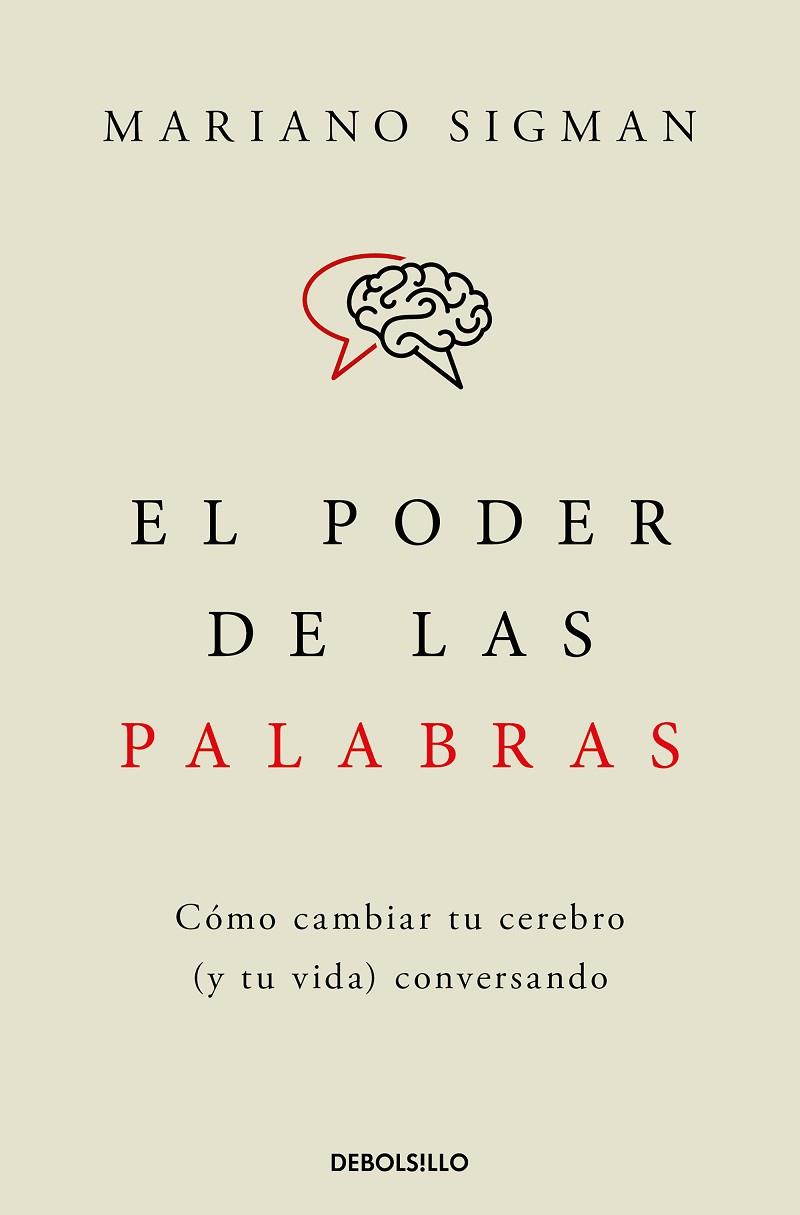 MARIANO SIGMAN

EL PODER DE LAS PALABRAS

Cómo cambiar tu cerebro (y tu vida) conversando

DEBOLS!LLO